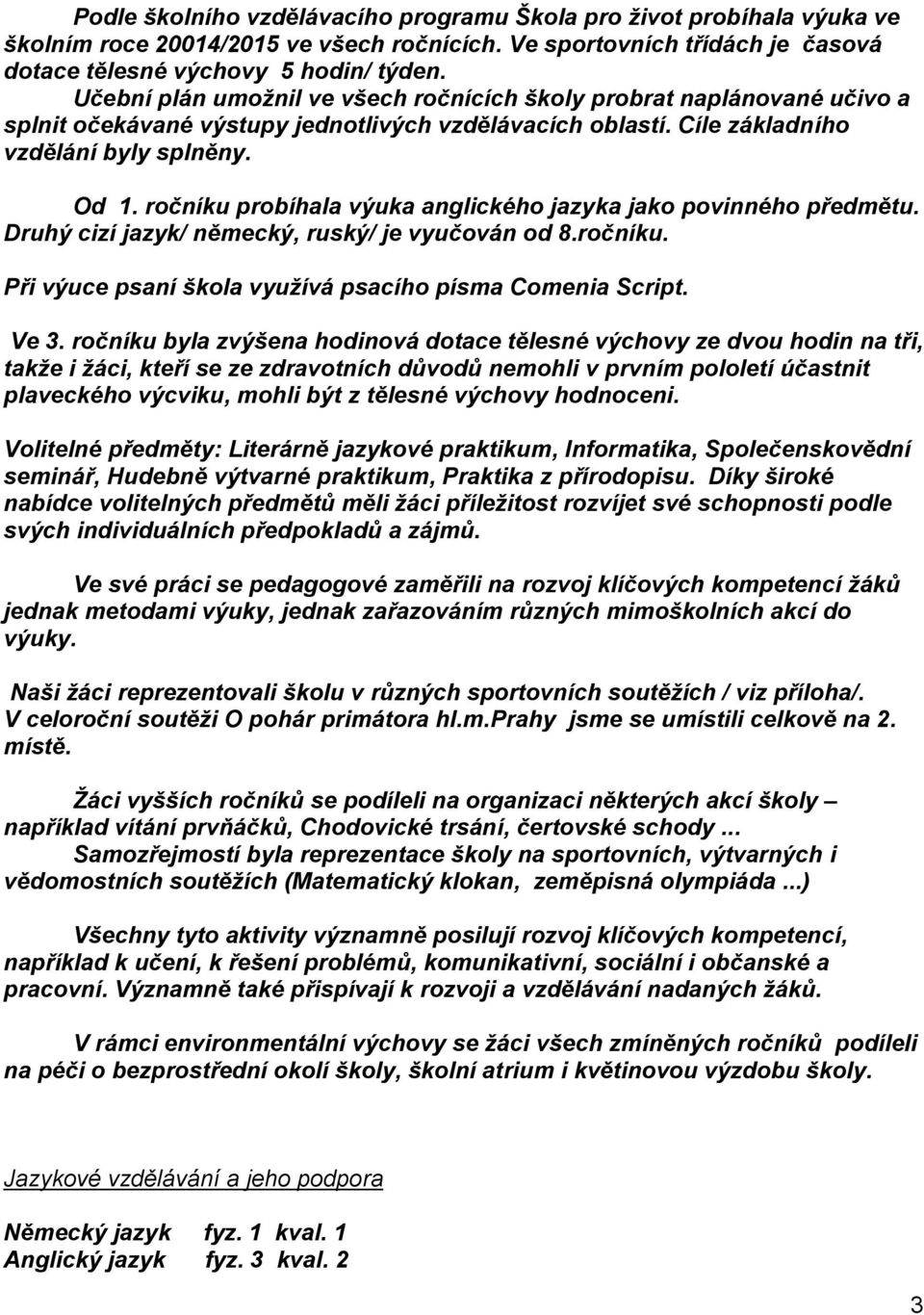 Podle školního vzdělávacího programu Škola pro život probíhala výuka ve školním roce 20014/2015 ve všech ročnících. Ve sportovních třídách je časová dotace tělesné výchovy 5 hodin/ týden.
Učební plán umožnil ve všech ročnících školy probrat naplánované učivo a splnit očekávané výstupy jednotlivých vzdělávacích oblastí. Cíle základního vzdělání byly splněny.

Od 1. ročníku probíhala výuka anglického jazyka jako povinného předmětu. Druhý cizí jazyk/ německý, ruský/ je vyučován od 8.ročníku.

Při výuce psaní škola využívá psacího písma Comenia Script.

Ve 3. ročníku byla zvýšena hodinová dotace tělesné výchovy ze dvou hodin na tři, takže i žáci, kteří se ze zdravotních důvodů nemohli v prvním pololetí účastnit plaveckého výcviku, mohli být z tělesné výchovy hodnoceni.

Volitelné předměty: Literárně jazykové praktikum, Informatika, Společenskovědní seminář, Hudebně výtvarné praktikum, Praktika z přírodopisu. Díky široké nabídce volitelných předmětů měli žáci příležitost rozvíjet své schopnosti podle svých individuálních předpokladů a zájmů.

Ve své práci se pedagogové zaměřili na rozvoj klíčových kompetencí žáků jednak metodami výuky, jednak zařazováním různých mimoškolních akcí do výuky.

Naši žáci reprezentovali školu v různých sportovních soutěžích / viz příloha/.
V celoroční soutěži O pohár primátora hl.m.Prahy jsme se umístili celkově na 2. místě.

Žáci vyšších ročníků se podíleli na organizaci některých akcí školy – například vítání prvňáčků, Chodovické trsání, čertovské schody ...
Samozřejmostí byla reprezentace školy na sportovních, výtvarných i vědomostních soutěžích (Matematický klokan, zeměpisná olympiáda ...)

Všechny tyto aktivity významně posilují rozvoj klíčových kompetencí, například k učení, k řešení problémů, komunikativní, sociální i občanské a pracovní. Významně také přispívají k rozvoji a vzdělávání nadaných žáků.

V rámci environmentální výchovy se žáci všech zmíněných ročníků podíleli na péči o bezprostřední okolí školy, školní atrium i květinovou výzdobu školy.

Jazykové vzdělávání a jeho podpora

Německý jazyk fyz. 1 kval. 1
Anglický jazyk fyz. 3 kval. 2

3